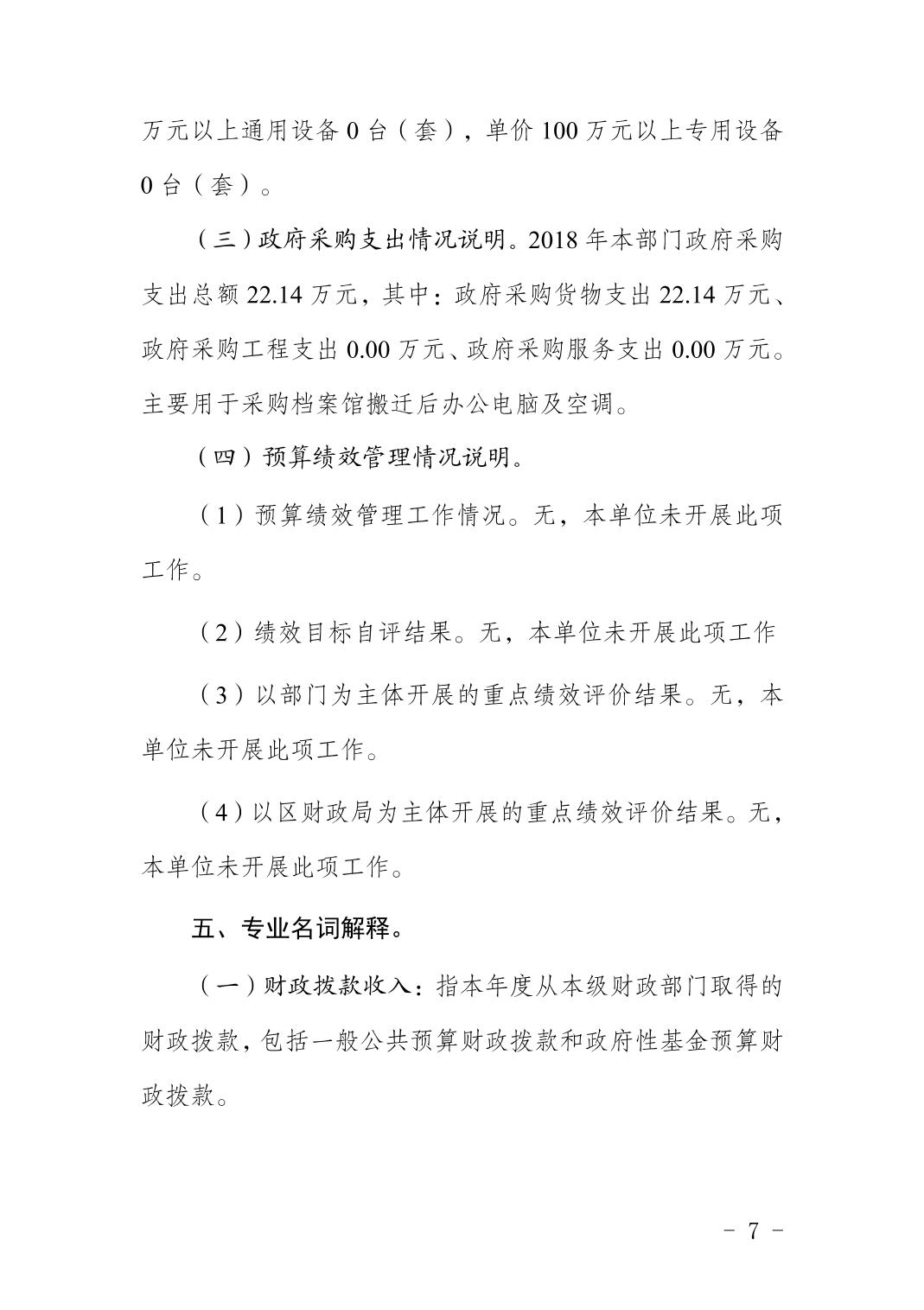 万元以上通用设备 0 台（套），单价 100 万元以上专用设备 0 台（套）。

（三）政府采购支出情况说明。2018 年本部门政府采购支出总额 22.14 万元，其中：政府采购货物支出 22.14 万元、政府采购工程支出 0.00 万元、政府采购服务支出 0.00 万元。主要用于采购档案馆搬迁后办公电脑及空调。

（四）预算绩效管理情况说明。

（1）预算绩效管理工作情况。无，本单位未开展此项工作。

（2）绩效目标自评结果。无，本单位未开展此项工作

（3）以部门为主体开展的重点绩效评价结果。无，本单位未开展此项工作。

（4）以区财政局为主体开展的重点绩效评价结果。无，本单位未开展此项工作。

五、专业名词解释。

（一）财政拨款收入：指本年度从本级财政部门取得的财政拨款，包括一般公共预算财政拨款和政府性基金预算财政拨款。

－ 7 －